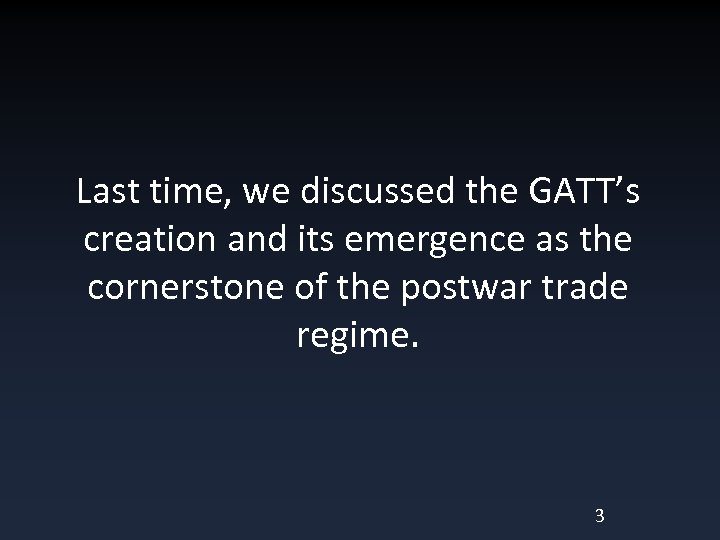 Last time, we discussed the GATT’s creation and its emergence as the cornerstone of the postwar trade regime.

3